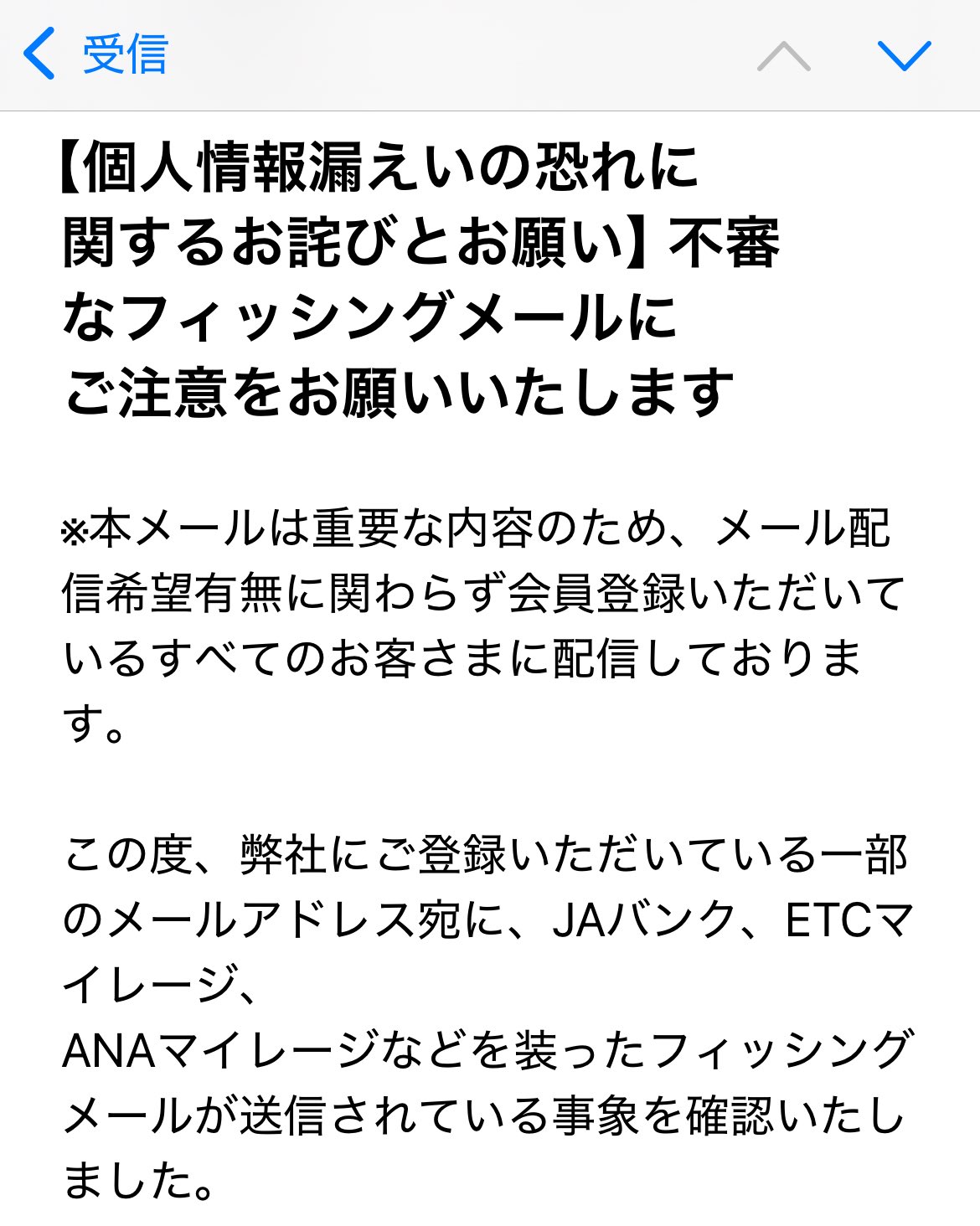 受信

【個人情報漏えいの恐れに関するお詫びとお願い】不審なフィッシングメールにご注意をお願いいたします

※本メールは重要な内容のため、メール配信希望有無に関わらず会員登録いただいているすべてのお客さまに配信しております。

この度、弊社にご登録いただいている一部のメールアドレス宛に、JAバンク、ETCマイレージ、
ANAマイレージなどを装ったフィッシングメールが送信されている事象を確認いたしました。